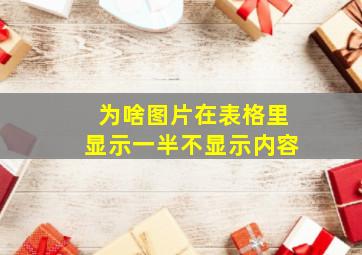 为啥图片在表格里
显示一半不显示内容